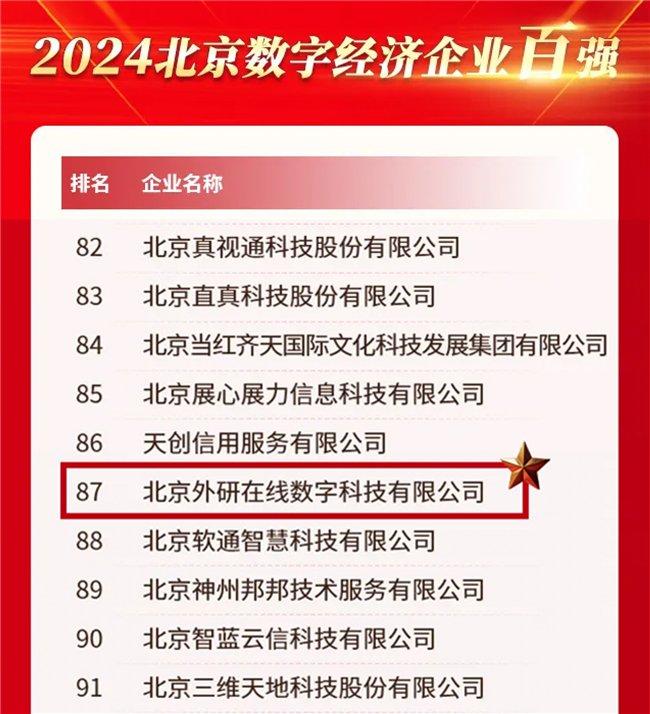 2024北京数字经济企业百强

| 排名 | 企业名称 |
|---|---|
| 82 | 北京真视通科技股份有限公司 |
| 83 | 北京直真科技股份有限公司 |
| 84 | 北京当红齐天国际文化科技发展集团有限公司 |
| 85 | 北京展心展力信息科技有限公司 |
| 86 | 天创信用服务有限公司 |
| 87 | 北京外研在线数字科技有限公司 |
| 88 | 北京软通智慧科技有限公司 |
| 89 | 北京神州邦邦技术服务有限公司 |
| 90 | 北京智蓝云信科技有限公司 |
| 91 | 北京三维天地科技股份有限公司 |